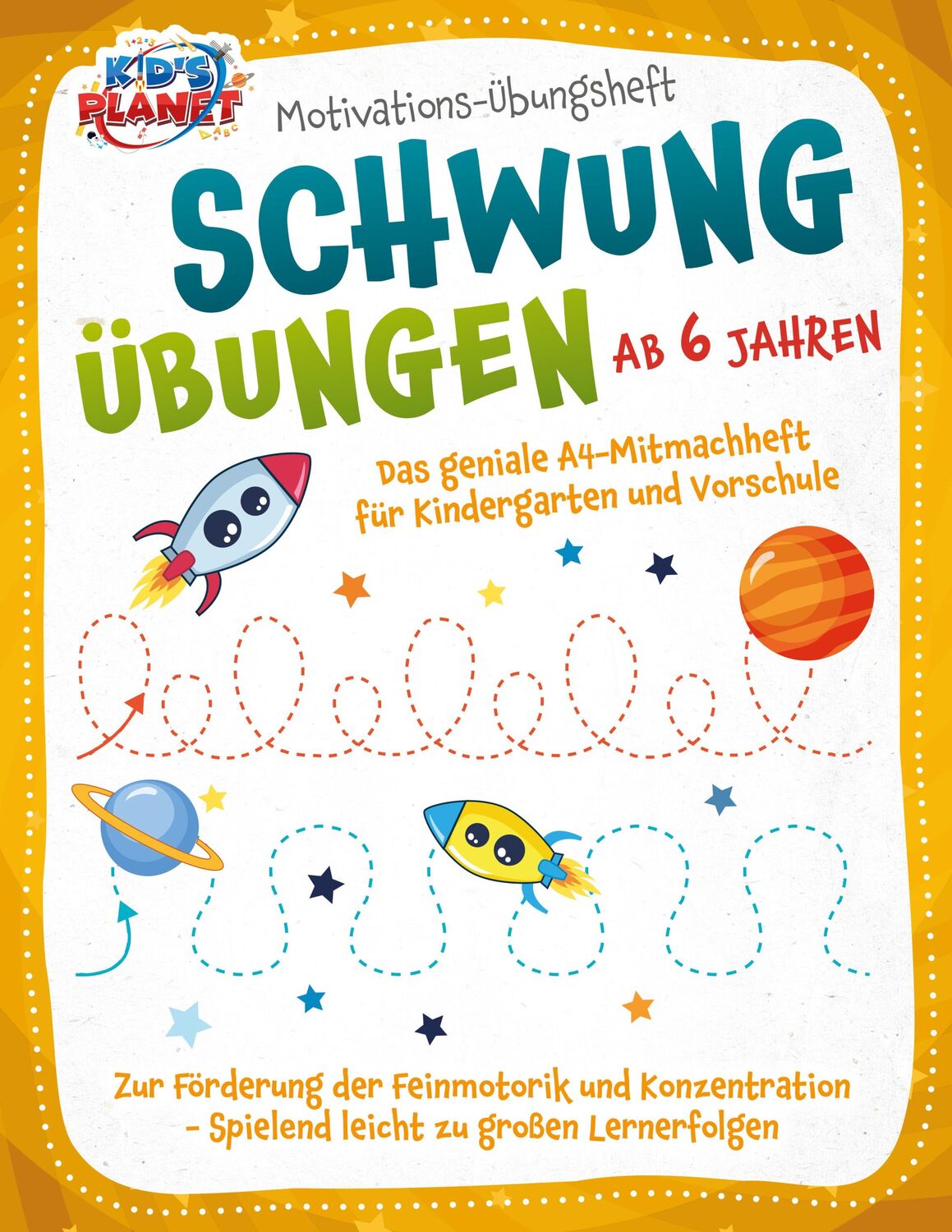 KID'S PLANET

Motivations-Übungsheft

SCHWUNG ÜBUNGEN AB 6 JAHREN

Das geniale A4-Mitmachheft für Kindergarten und Vorschule

Zur Förderung der Feinmotorik und Konzentration - Spielend leicht zu großen Lernerfolgen